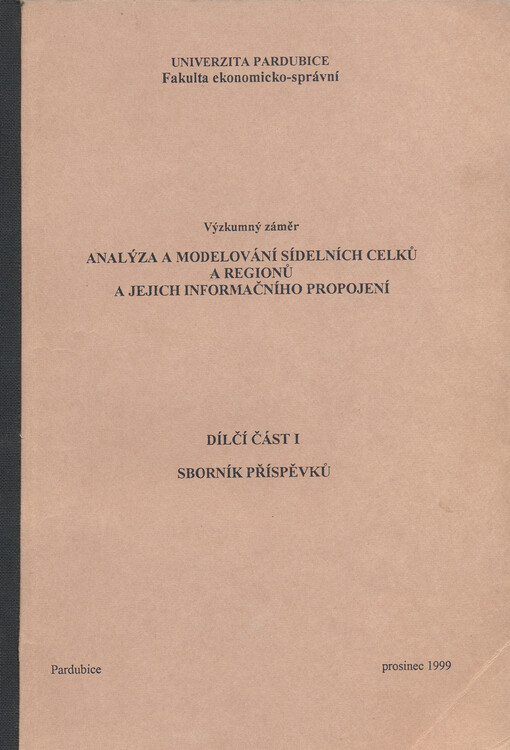 UNIVERZITA PARDUBICE
Fakulta ekonomicko-správní

Výzkumný záměr

ANALÝZA A MODELOVÁNÍ SÍDELNÍCH CELKŮ A REGIONŮ A JEJICH INFORMAČNÍHO PROPOJENÍ

DÍLČÍ ČÁST I

SBORNÍK PŘÍSPĚVKŮ

Pardubice

prosinec 1999